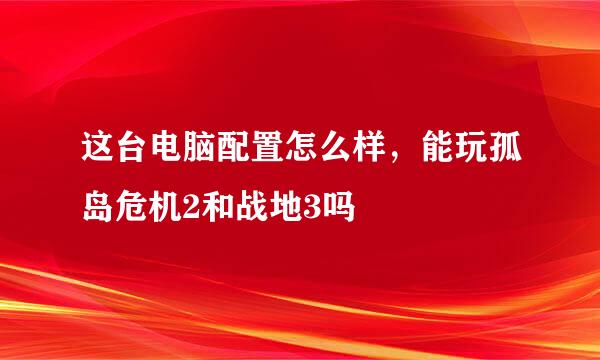 这台电脑配置怎么样，能玩孤岛危机2和战地3吗